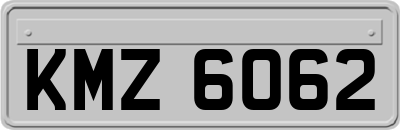 KMZ 6062